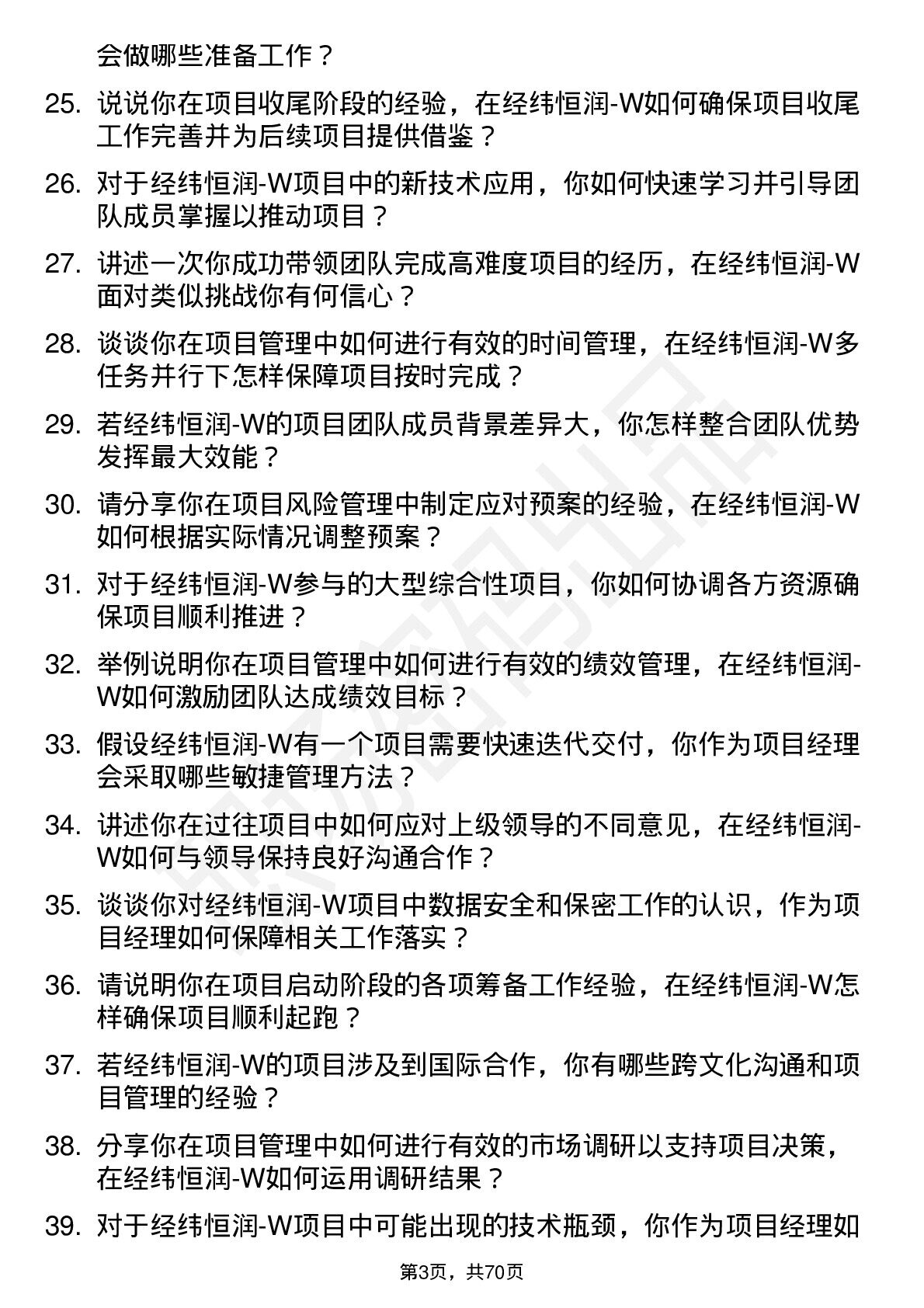 会做哪些准备工作？

25. 说说你在项目收尾阶段的经验，在经纬恒润-W如何确保项目收尾工作完善并为后续项目提供借鉴？

26. 对于经纬恒润-W项目中的新技术应用，你如何快速学习并引导团队成员掌握以推动项目？

27. 讲述一次你成功带领团队完成高难度项目的经历，在经纬恒润-W面对类似挑战你有何信心？

28. 谈谈你在项目管理中如何进行有效的时间管理，在经纬恒润-W多任务并行下怎样保障项目按时完成？

29. 若经纬恒润-W的项目团队成员背景差异大，你怎样整合团队优势发挥最大效能？

30. 请分享你在项目风险管理中制定应对预案的经验，在经纬恒润-W如何根据实际情况调整预案？

31. 对于经纬恒润-W参与的大型综合性项目，你如何协调各方资源确保项目顺利推进？

32. 举例说明你在项目管理中如何进行有效的绩效管理，在经纬恒润-W如何激励团队达成绩效目标？

33. 假设经纬恒润-W有一个项目需要快速迭代交付，你作为项目经理会采取哪些敏捷管理方法？

34. 讲述你在过往项目中如何应对上级领导的不同意见，在经纬恒润-W如何与领导保持良好沟通合作？

35. 谈谈你对经纬恒润-W项目中数据安全和保密工作的认识，作为项目经理如何保障相关工作落实？

36. 请说明你在项目启动阶段的各项筹备工作经验，在经纬恒润-W怎样确保项目顺利起跑？

37. 若经纬恒润-W的项目涉及到国际合作，你有哪些跨文化沟通和项目管理的经验？

38. 分享你在项目管理中如何进行有效的市场调研以支持项目决策，在经纬恒润-W如何运用调研结果？

39. 对于经纬恒润-W项目中可能出现的技术瓶颈，你作为项目经理如

第3页，共70页